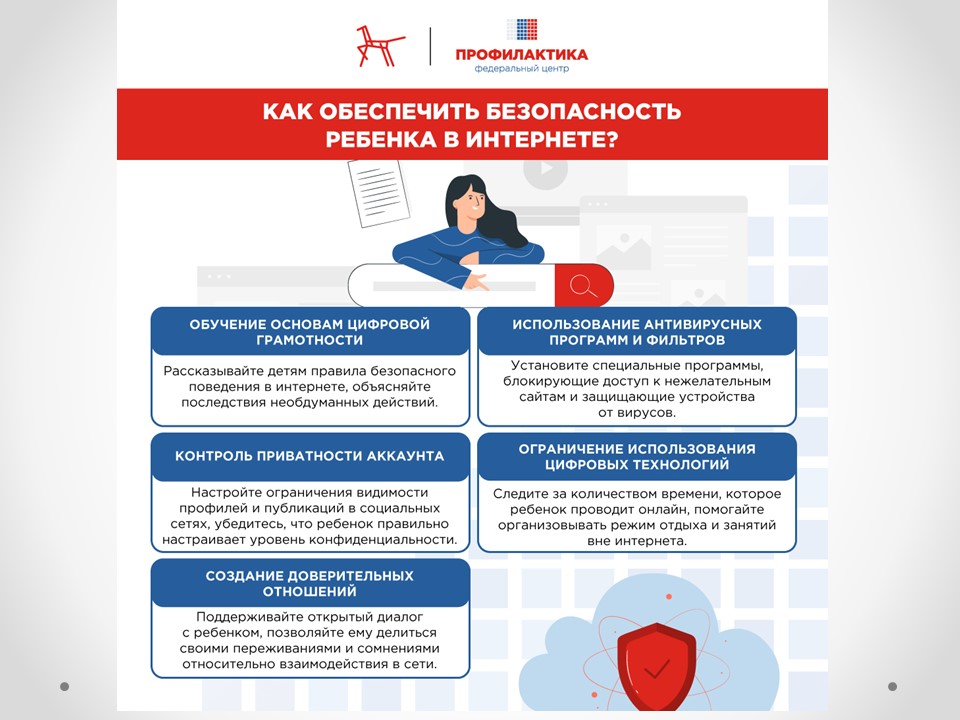 ПРОФИЛАКТИКА
федеральный центр

КАК ОБЕСПЕЧИТЬ БЕЗОПАСНОСТЬ РЕБЕНКА В ИНТЕРНЕТЕ?

ОБУЧЕНИЕ ОСНОВАМ ЦИФРОВОЙ ГРАМОТНОСТИ

Рассказывайте детям правила безопасного поведения в интернете, объясняйте последствия необдуманных действий.

КОНТРОЛЬ ПРИВАТНОСТИ АККАУНТА

Настройте ограничения видимости профилей и публикаций в социальных сетях, убедитесь, что ребенок правильно настраивает уровень конфиденциальности.

СОЗДАНИЕ ДОВЕРИТЕЛЬНЫХ ОТНОШЕНИЙ

Поддерживайте открытый диалог с ребенком, позволяйте ему делиться своими переживаниями и сомнениями относительно взаимодействия в сети.

ИСПОЛЬЗОВАНИЕ АНТИВИРУСНЫХ ПРОГРАММ И ФИЛЬТРОВ

Установите специальные программы, блокирующие доступ к нежелательным сайтам и защищающие устройства от вирусов.

ОГРАНИЧЕНИЕ ИСПОЛЬЗОВАНИЯ ЦИФРОВЫХ ТЕХНОЛОГИЙ

Следите за количеством времени, которое ребенок проводит онлайн, помогайте организовывать режим отдыха и занятий вне интернета.